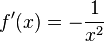 $f'(x) = -\frac{1}{x^2}$